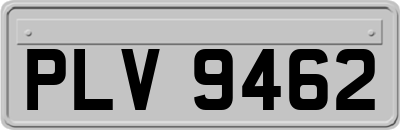 PLV 9462